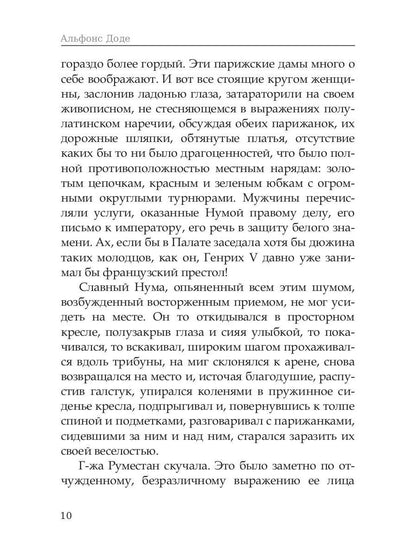 Альфонс Доде

гораздо более гордый. Эти парижские дамы много о себе воображают. И вот все стоящие кругом женщины, заслонив ладонью глаза, затараторили на своем живописном, не стесняющемся в выражениях полулатинском наречии, обсуждая обеих парижанок, их дорожные шляпки, обтянутые платья, отсутствие каких бы то ни было драгоценностей, что было полной противоположностью местным нарядам: золотым цепочкам, красным и зеленым юбкам с огромными округлыми турнюрами. Мужчины перечисляли услуги, оказанные Нумой правому делу, его письмо к императору, его речь в защиту белого знамени. Ах, если бы в Палате заседала хотя бы дюжина таких молодцов, как он, Генрих V давно уже занимал бы французский престол!

Славный Нума, опьяненный всем этим шумом, возбужденный восторженным приемом, не мог усидеть на месте. Он то откидывался в просторном кресле, полузакрыв глаза и сияя улыбкой, то покачивался, то вскакивал, широким шагом прохаживался вдоль трибуны, на миг склонялся к арене, снова возвращался на место и, источая благодушие, распустив галстук, упирался коленями в пружинное сиденье кресла, подпрыгивал и, повернувшись к толпе спиной и подметками, разговаривал с парижанками, сидевшими за ним и над ним, старался заразить их своей веселостью.

Г-жа Руместан скучала. Это было заметно по отчужденному, безразличному выражению ее лица

10